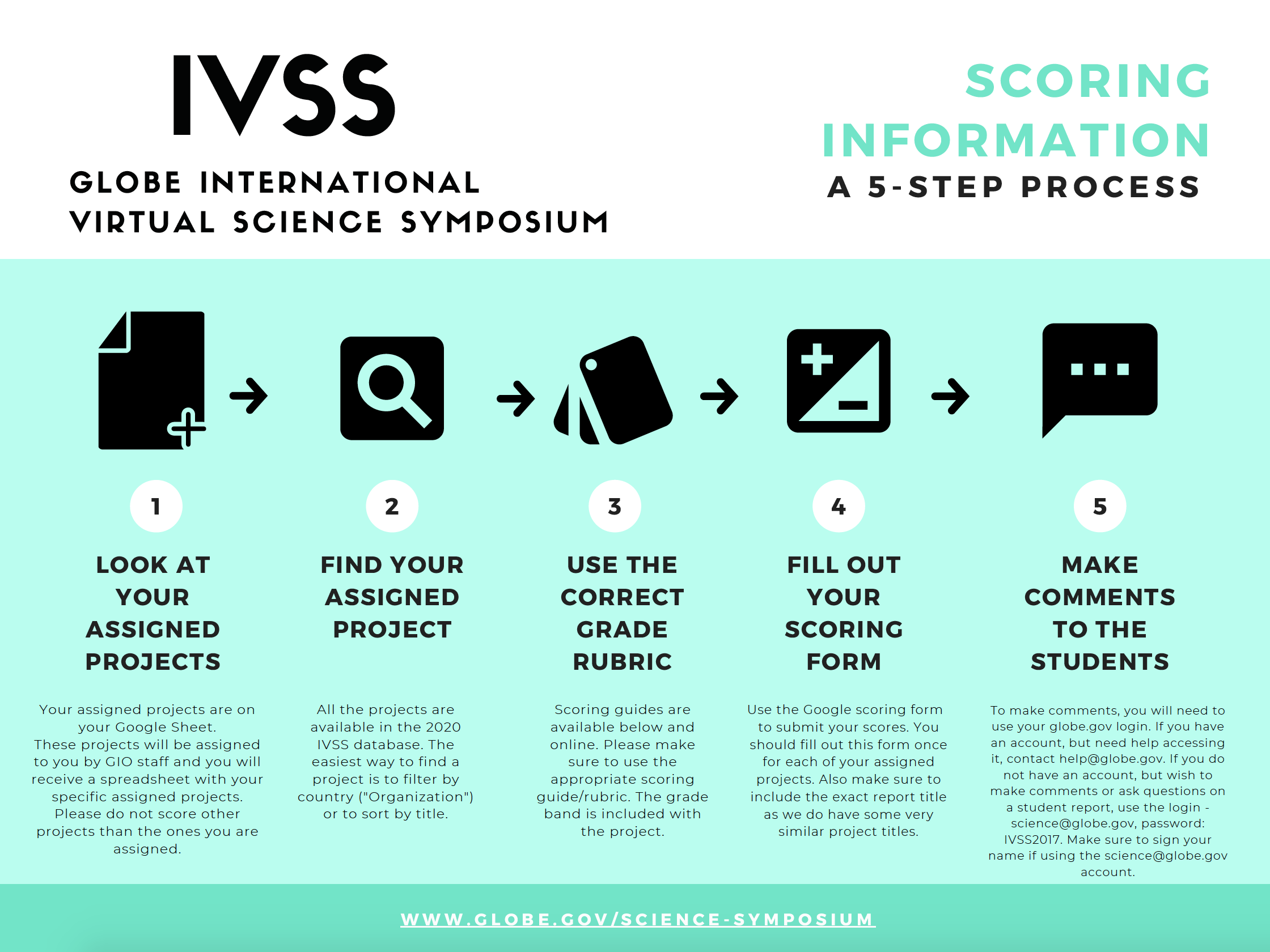 IVSS

GLOBE INTERNATIONAL VIRTUAL SCIENCE SYMPOSIUM

SCORING INFORMATION

A 5-STEP PROCESS

1

LOOK AT YOUR ASSIGNED PROJECTS

Your assigned projects are on your Google Sheet. These projects will be assigned to you by GIO staff and you will receive a spreadsheet with your specific assigned projects. Please do not score other projects than the ones you are assigned.

2

FIND YOUR ASSIGNED PROJECT

All the projects are available in the 2020 IVSS database. The easiest way to find a project is to filter by country ("Organization") or to sort by title.

3

USE THE CORRECT GRADE RUBRIC

Scoring guides are available below and online. Please make sure to use the appropriate scoring guide/rubric. The grade band is included with the project.

4

FILL OUT YOUR SCORING FORM

Use the Google scoring form to submit your scores. You should fill out this form once for each of your assigned projects. Also make sure to include the exact report title as we do have some very similar project titles.

5

MAKE COMMENTS TO THE STUDENTS

To make comments, you will need to use your globe.gov login. If you have an account, but need help accessing it, contact help@globe.gov. If you do not have an account, but wish to make comments or ask questions on a student report, use the login - science@globe.gov, password: IVSS2017. Make sure to sign your name if using the science@globe.gov account.

WWW.GLOBE.GOV/SCIENCE-SYMPOSIUM